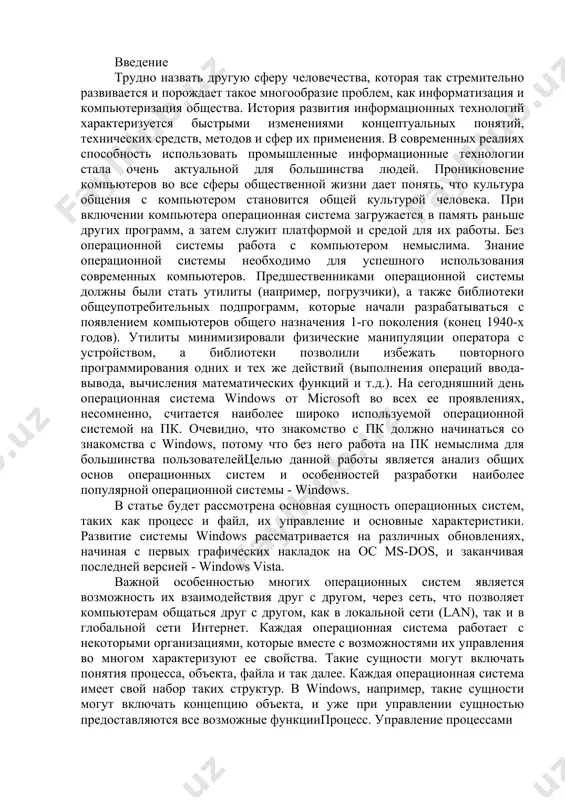 Введение

Трудно назвать другую сферу человечества, которая так стремительно развивается и порождает такое многообразие проблем, как информатизация и компьютеризация общества. История развития информационных технологий характеризуется быстрыми изменениями концептуальных понятий, технических средств, методов и сфер их применения. В современных реалиях способность использовать промышленные информационные технологии стала очень актуальной для большинства людей. Проникновение компьютеров во все сферы общественной жизни дает понять, что культура общения с компьютером становится общей культурой человека. При включении компьютера операционная система загружается в память раньше других программ, а затем служит платформой и средой для их работы. Без операционной системы работа с компьютером немыслима. Знание операционной системы необходимо для успешного использования современных компьютеров. Предшественниками операционной системы должны были стать утилиты (например, погрузчики), а также библиотеки общеупотребительных подпрограмм, которые начали разрабатываться с появлением компьютеров общего назначения 1-го поколения (конец 1940-х годов). Утилиты минимизировали физические манипуляции оператора с устройством, а библиотеки позволили избежать повторного программирования одних и тех же действий (выполнения операций ввода-вывода, вычисления математических функций и т.д.). На сегодняшний день операционная система Windows от Microsoft во всех ее проявлениях, несомненно, считается наиболее широко используемой операционной системой на ПК. Очевидно, что знакомство с ПК должно начинаться со знакомства с Windows, потому что без него работа на ПК немыслима для большинства пользователейЦелью данной работы является анализ общих основ операционных систем и особенностей разработки наиболее популярной операционной системы - Windows.

В статье будет рассмотрена основная сущность операционных систем, таких как процесс и файл, их управление и основные характеристики. Развитие системы Windows рассматривается на различных обновлениях, начиная с первых графических накладок на ОС MS-DOS, и заканчивая последней версией - Windows Vista.

Важной особенностью многих операционных систем является возможность их взаимодействия друг с другом, через сеть, что позволяет компьютерам общаться друг с другом, как в локальной сети (LAN), так и в глобальной сети Интернет. Каждая операционная система работает с некоторыми организациями, которые вместе с возможностями их управления во многом характеризуют ее свойства. Такие сущности могут включать понятия процесса, объекта, файла и так далее. Каждая операционная система имеет свой набор таких структур. В Windows, например, такие сущности могут включать концепцию объекта, и уже при управлении сущностью предоставляются все возможные функцииПроцесс. Управление процессами